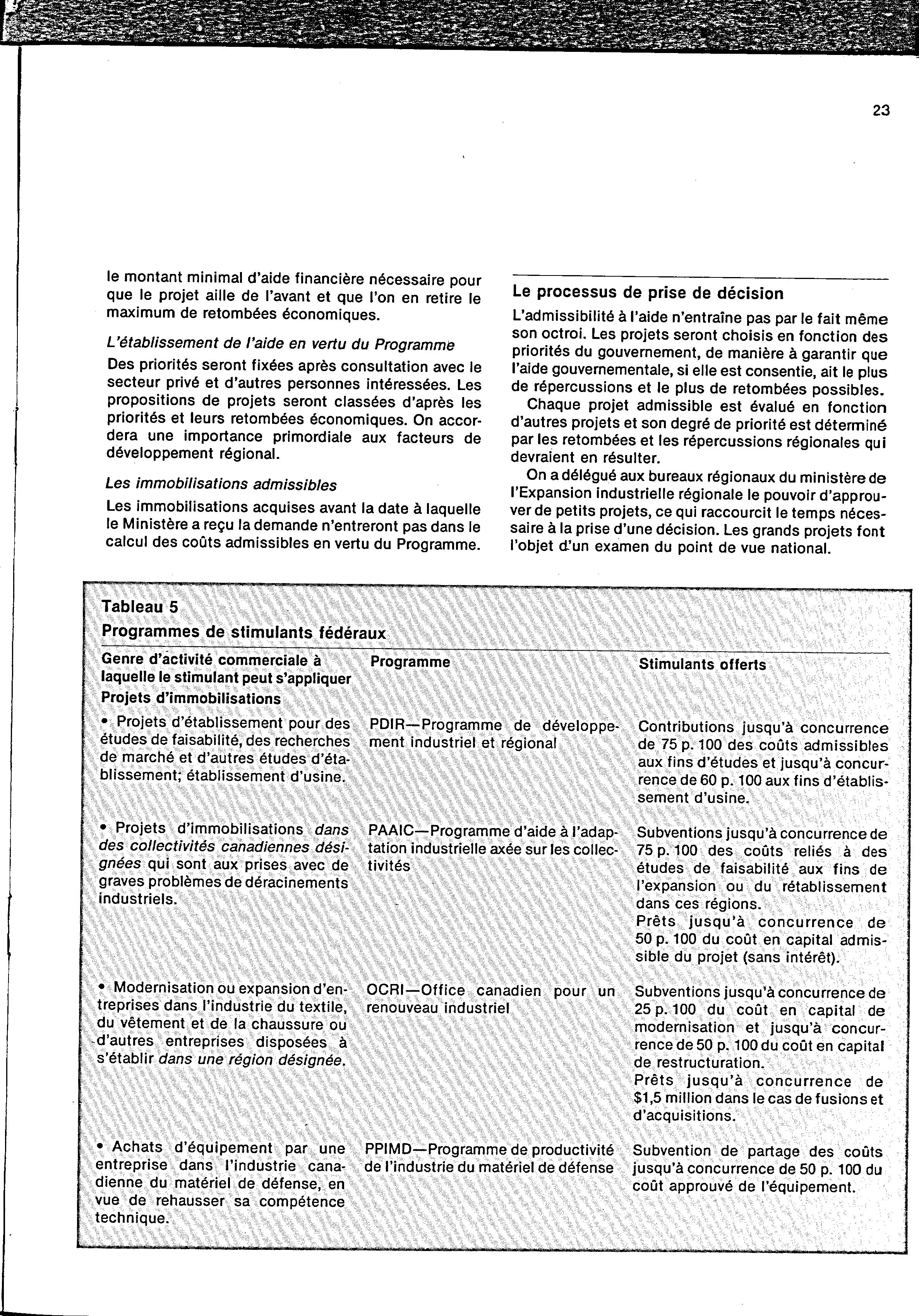 23

le montant minimal d'aide financière nécessaire pour que le projet aille de l'avant et que l'on en retire le maximum de retombées économiques.

L'établissement de l'aide en vertu du Programme

Des priorités seront fixées après consultation avec le secteur privé et d'autres personnes intéressées. Les propositions de projets seront classées d'après les priorités et leurs retombées économiques. On accordera une importance primordiale aux facteurs de développement régional.

Les immobilisations admissibles

Les immobilisations acquises avant la date à laquelle le Ministère a reçu la demande n'entreront pas dans le calcul des coûts admissibles en vertu du Programme.

Le processus de prise de décision

L'admissibilité à l'aide n'entraîne pas par le fait même son octroi. Les projets seront choisis en fonction des priorités du gouvernement, de manière à garantir que l'aide gouvernementale, si elle est consentie, ait le plus de répercussions et le plus de retombées possibles.

Chaque projet admissible est évalué en fonction d'autres projets et son degré de priorité est déterminé par les retombées et les répercussions régionales qui devraient en résulter.

On a délégué aux bureaux régionaux du ministère de l'Expansion industrielle régionale le pouvoir d'approuver de petits projets, ce qui raccourcit le temps nécessaire à la prise d'une décision. Les grands projets font l'objet d'un examen du point de vue national.

Tableau 5
Programmes de stimulants fédéraux

| Genre d'activité commerciale à laquelle le stimulant peut s'appliquer | Programme | Stimulants offerts |
|---|---|---|
| Projets d'immobilisations | | |
| • Projets d'établissement pour des études de faisabilité, des recherches de marché et d'autres études d'établissement; établissement d'usine. | PDIR—Programme de développement industriel et régional | Contributions jusqu'à concurrence de 75 p. 100 des coûts admissibles aux fins d'études et jusqu'à concurrence de 60 p. 100 aux fins d'établissement d'usine. |
| • Projets d'immobilisations dans des collectivités canadiennes désignées qui sont aux prises avec de graves problèmes de déracinements industriels. | PAAIC—Programme d'aide à l'adaptation industrielle axée sur les collectivités | Subventions jusqu'à concurrence de 75 p. 100 des coûts reliés à des études de faisabilité aux fins de l'expansion ou du rétablissement dans ces régions. Prêts jusqu'à concurrence de 50 p. 100 du coût en capital admissible du projet (sans intérêt). |
| • Modernisation ou expansion d'entreprises dans l'industrie du textile, du vêtement et de la chaussure ou d'autres entreprises disposées à s'établir dans une région désignée. | OCRI—Office canadien pour un renouveau industriel | Subventions jusqu'à concurrence de 25 p. 100 du coût en capital de modernisation et jusqu'à concurrence de 50 p. 100 du coût en capital de restructuration. Prêts jusqu'à concurrence de $1,5 million dans le cas de fusions et d'acquisitions. |
| • Achats d'équipement par une entreprise dans l'industrie canadienne du matériel de défense, en vue de rehausser sa compétence technique. | PPIMD—Programme de productivité de l'industrie du matériel de défense | Subvention de partage des coûts jusqu'à concurrence de 50 p. 100 du coût approuvé de l'équipement. |